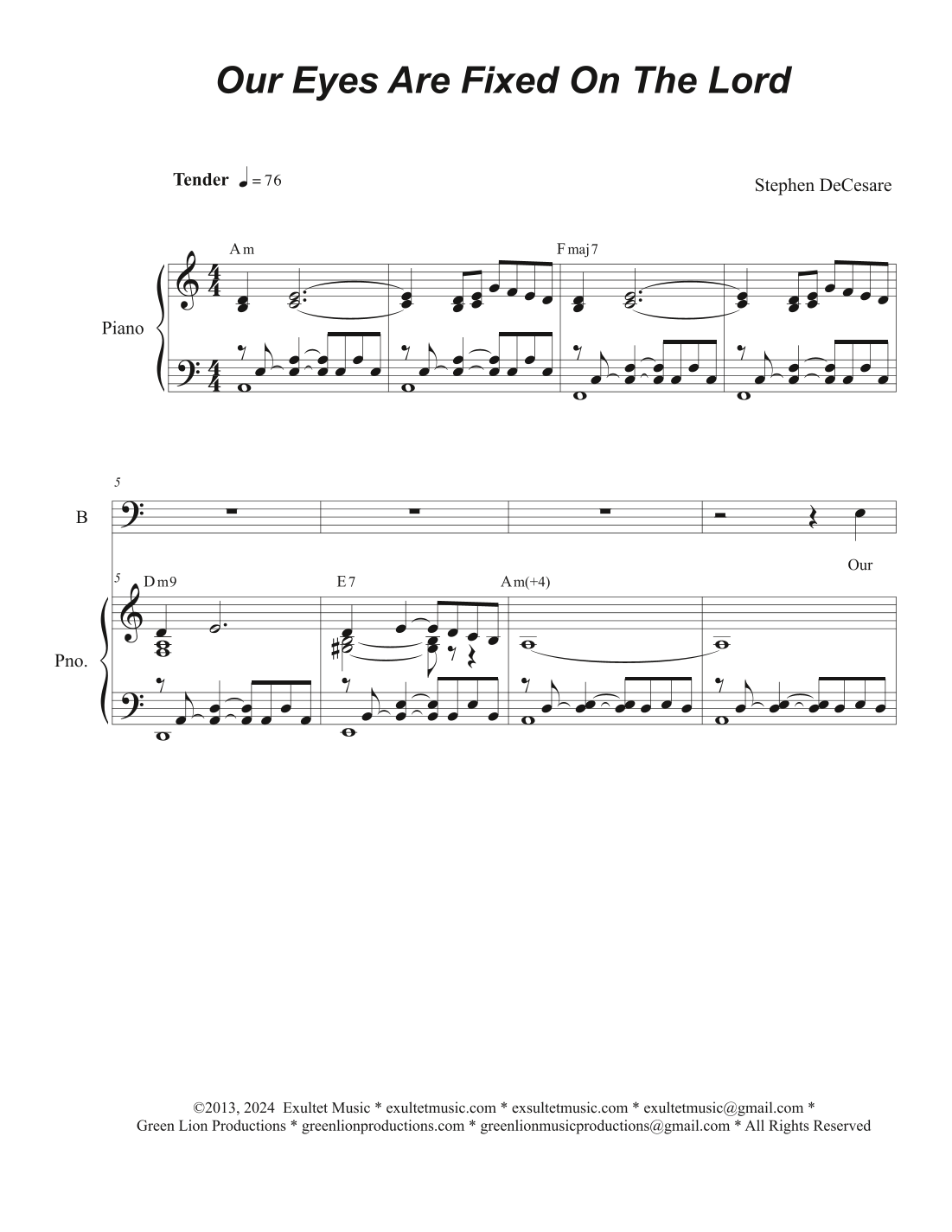 Our Eyes Are Fixed On The Lord

Tender ♩= 76

Stephen DeCesare

Am

Fmaj7

Piano

5

B

Our

5 Dm9

E7

Am(+4)

Pno.

©2013, 2024 Exultet Music * exultetmusic.com * exsultetmusic.com * exultetmusic@gmail.com *
Green Lion Productions * greenlionproductions.com * greenlionmusicproductions@gmail.com * All Rights Reserved